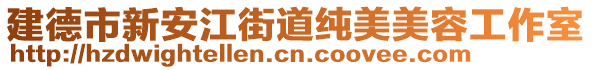 建德市新安江街道纯美美容工作室
http://hzdwightellen.cn.coovee.com